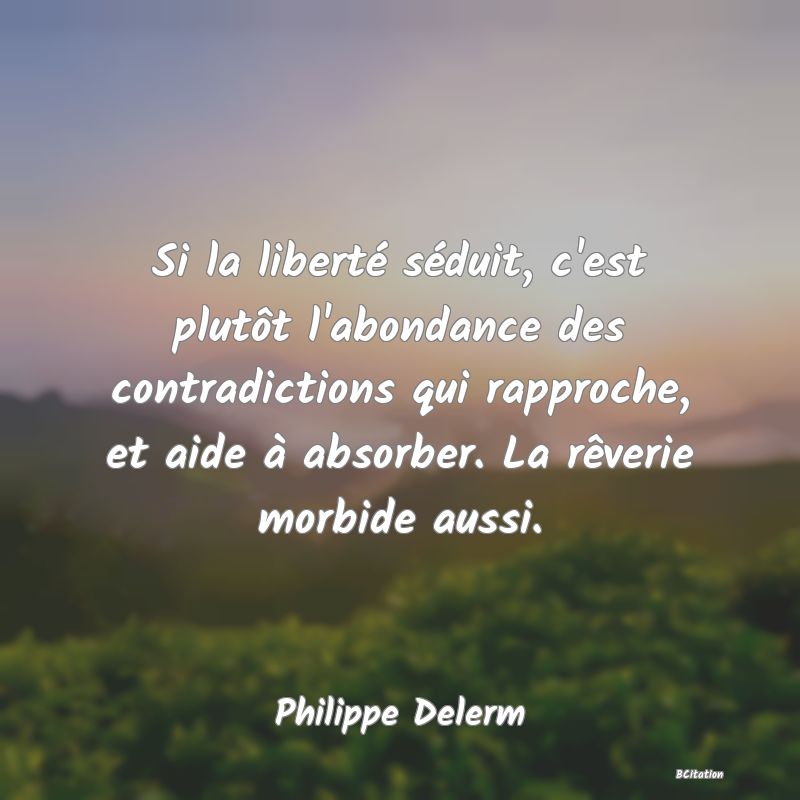 Si la liberté séduit, c'est plutôt l'abondance des contradictions qui rapproche, et aide à absorber. La rêverie morbide aussi.

Philippe Delerm

BCitation